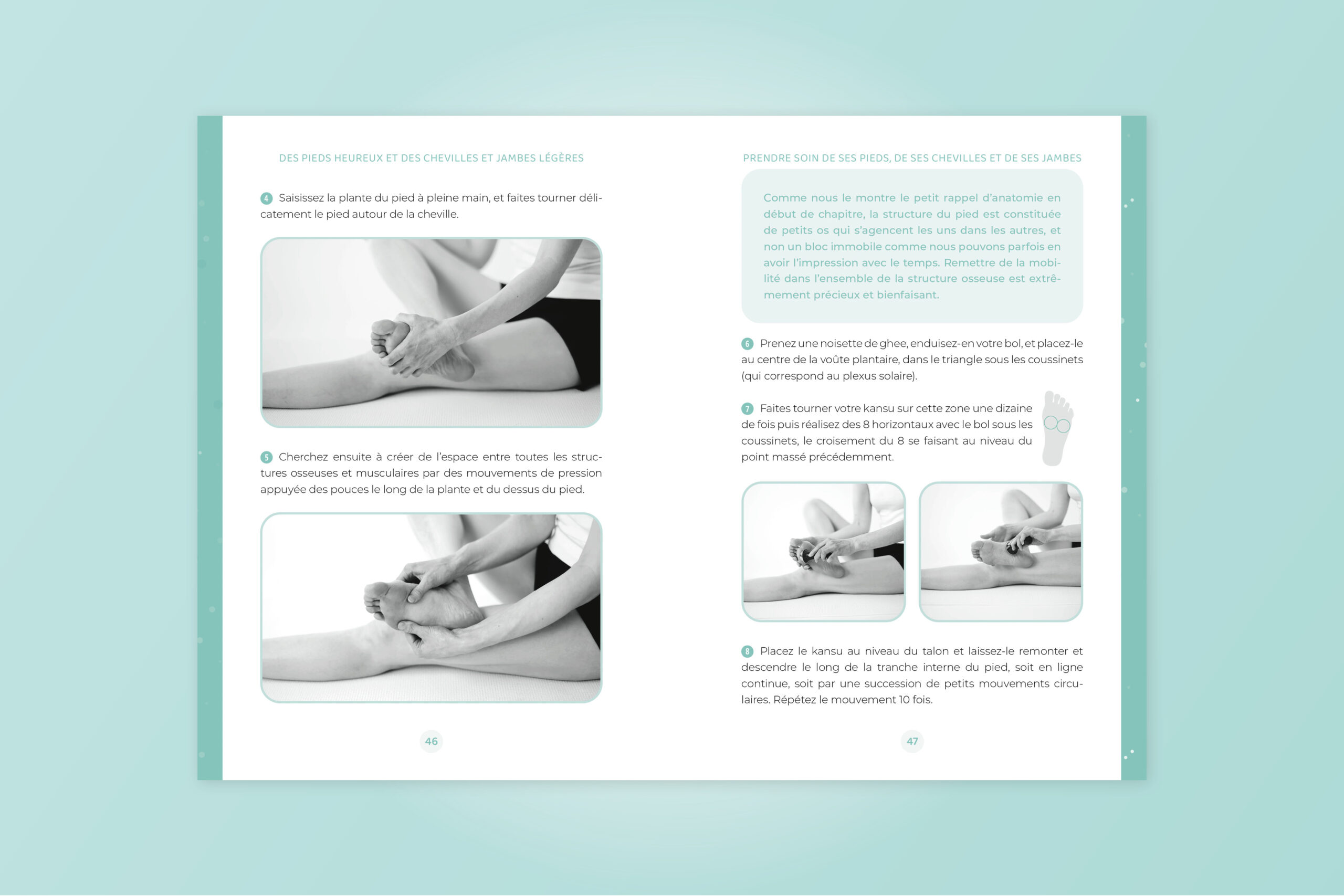 DES PIEDS HEUREUX ET DES CHEVILLES ET JAMBES LÉGÈRES

4 Saisissez la plante du pied à pleine main, et faites tourner délicatement le pied autour de la cheville.

5 Cherchez ensuite à créer de l'espace entre toutes les structures osseuses et musculaires par des mouvements de pression appuyée des pouces le long de la plante et du dessus du pied.

46

PRENDRE SOIN DE SES PIEDS, DE SES CHEVILLES ET DE SES JAMBES

Comme nous le montre le petit rappel d'anatomie en début de chapitre, la structure du pied est constituée de petits os qui s'agencent les uns dans les autres, et non un bloc immobile comme nous pouvons parfois en avoir l'impression avec le temps. Remettre de la mobilité dans l'ensemble de la structure osseuse est extrêmement précieux et bienfaisant.

6 Prenez une noisette de ghee, enduisez-en votre bol, et placez-le au centre de la voûte plantaire, dans le triangle sous les coussinets (qui correspond au plexus solaire).

7 Faites tourner votre kansu sur cette zone une dizaine de fois puis réalisez des 8 horizontaux avec le bol sous les coussinets, le croisement du 8 se faisant au niveau du point massé précédemment.

8 Placez le kansu au niveau du talon et laissez-le remonter et descendre le long de la tranche interne du pied, soit en ligne continue, soit par une succession de petits mouvements circulaires. Répétez le mouvement 10 fois.

47